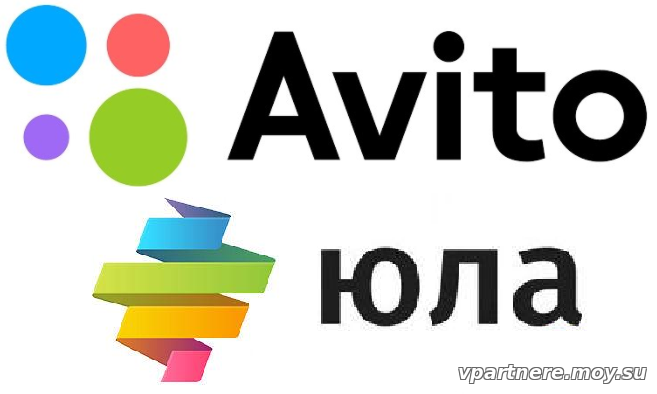 Avito

юла

vpartnere.moy.su